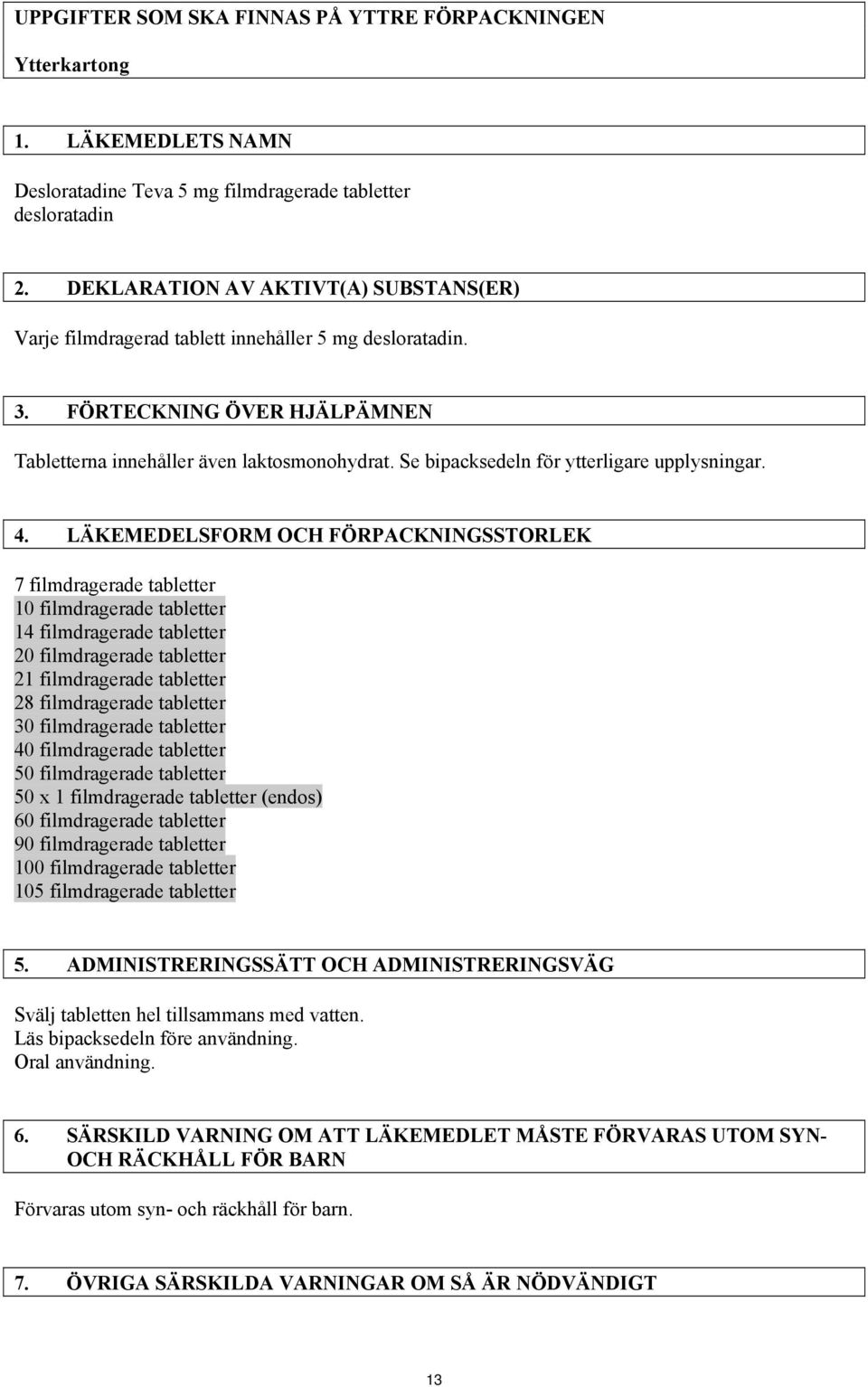 UPPGIFTER SOM SKA FINNAS PÅ YTTRE FÖRPACKNINGEN

Ytterkartong

1. LÄKEMEDLETS NAMN

Desloratadine Teva 5 mg filmdragerade tabletter
desloratadin

2. DEKLARATION AV AKTIVT(A) SUBSTANS(ER)

Varje filmdragerad tablett innehåller 5 mg desloratadin.

3. FÖRTECKNING ÖVER HJÄLPÄMNEN

Tabletterna innehåller även laktosmonohydrat. Se bipacksedeln för ytterligare upplysningar.

4. LÄKEMEDELSFORM OCH FÖRPACKNINGSSTORLEK

7 filmdragerade tabletter
10 filmdragerade tabletter
14 filmdragerade tabletter
20 filmdragerade tabletter
21 filmdragerade tabletter
28 filmdragerade tabletter
30 filmdragerade tabletter
40 filmdragerade tabletter
50 filmdragerade tabletter
50 x 1 filmdragerade tabletter (endos)
60 filmdragerade tabletter
90 filmdragerade tabletter
100 filmdragerade tabletter
105 filmdragerade tabletter

5. ADMINISTRERINGSSÄTT OCH ADMINISTRERINGSVÄG

Svälj tabletten hel tillsammans med vatten.
Läs bipacksedeln före användning.
Oral användning.

6. SÄRSKILD VARNING OM ATT LÄKEMEDLET MÅSTE FÖRVARAS UTOM SYN- OCH RÄCKHÅLL FÖR BARN

Förvaras utom syn- och räckhåll för barn.

7. ÖVRIGA SÄRSKILDA VARNINGAR OM SÅ ÄR NÖDVÄNDIGT

13